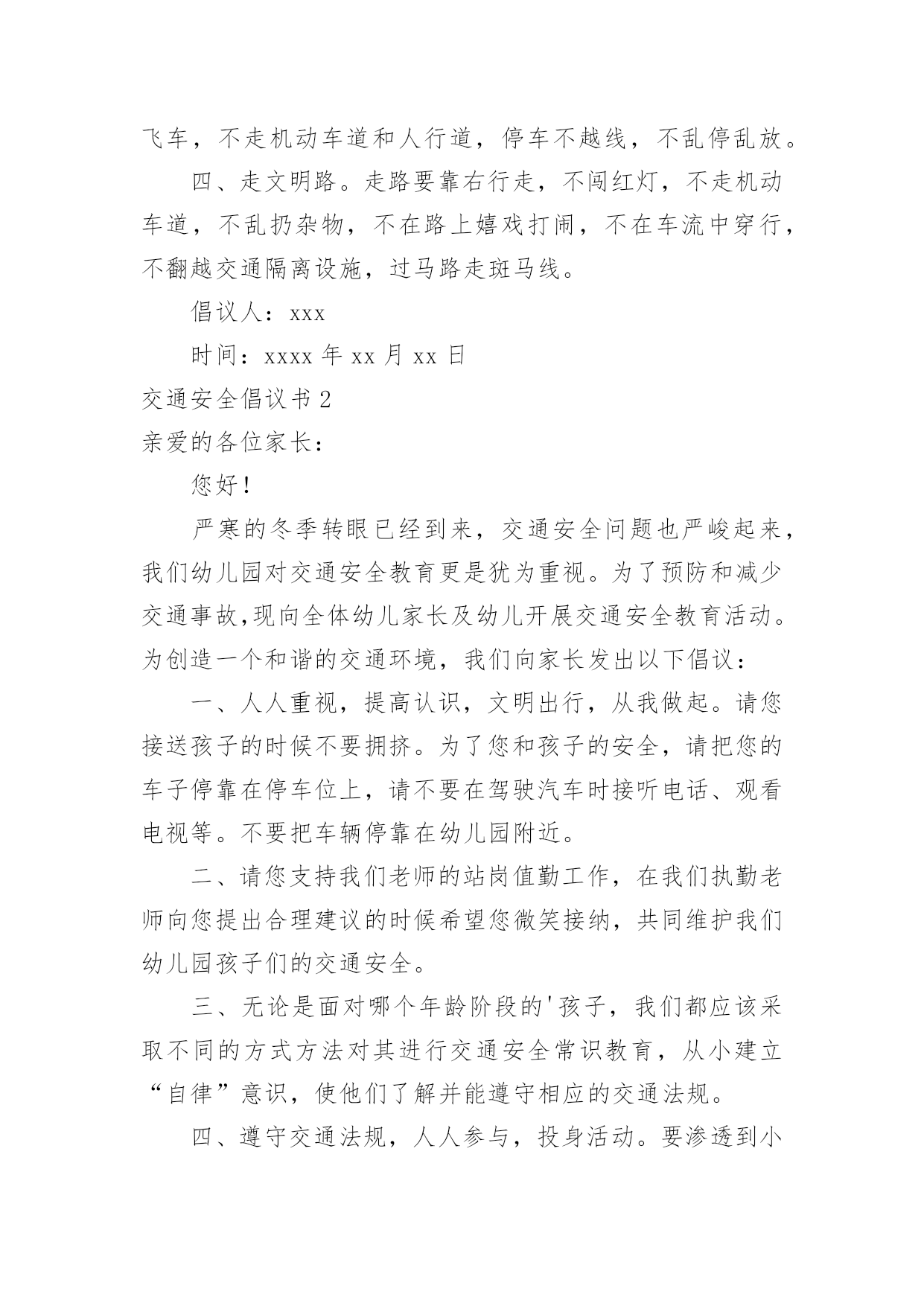 飞车，不走机动车道和人行道，停车不越线，不乱停乱放。

四、走文明路。走路要靠右行走，不闯红灯，不走机动车道，不乱扔杂物，不在路上嬉戏打闹，不在车流中穿行，不翻越交通隔离设施，过马路走斑马线。

倡议人：xxx

时间：xxxx 年 xx 月 xx 日

交通安全倡议书 2

亲爱的各位家长：

您好！

严寒的冬季转眼已经到来，交通安全问题也严峻起来，我们幼儿园对交通安全教育更是犹为重视。为了预防和减少交通事故,现向全体幼儿家长及幼儿开展交通安全教育活动。为创造一个和谐的交通环境，我们向家长发出以下倡议：

一、人人重视，提高认识，文明出行，从我做起。请您接送孩子的时候不要拥挤。为了您和孩子的安全，请把您的车子停靠在停车位上，请不要在驾驶汽车时接听电话、观看电视等。不要把车辆停靠在幼儿园附近。

二、请您支持我们老师的站岗值勤工作，在我们执勤老师向您提出合理建议的时候希望您微笑接纳，共同维护我们幼儿园孩子们的交通安全。

三、无论是面对哪个年龄阶段的'孩子，我们都应该采取不同的方式方法对其进行交通安全常识教育，从小建立“自律”意识，使他们了解并能遵守相应的交通法规。

四、遵守交通法规，人人参与，投身活动。要渗透到小